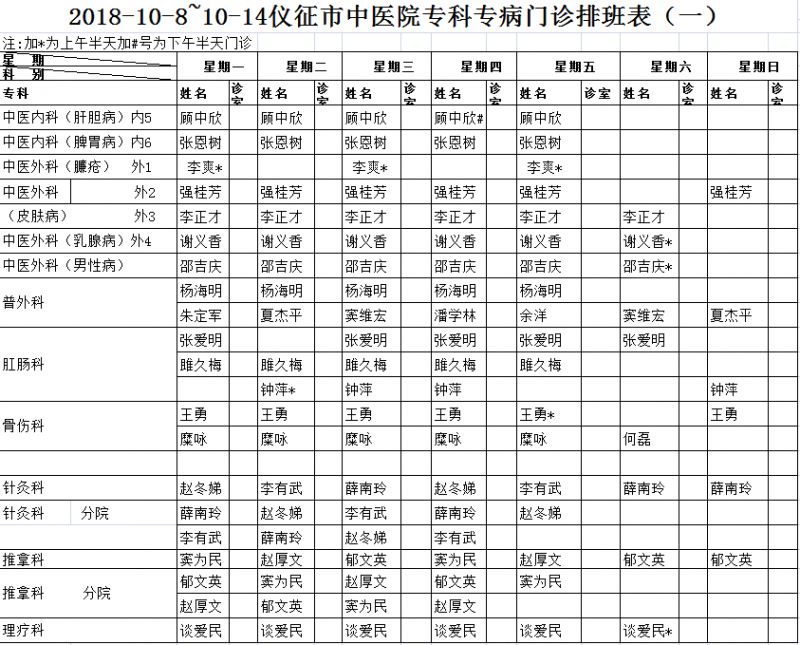 2018-10-8~10-14仪征市中医院专科专病门诊排班表（一）

注:加*为上午半天加#号为下午半天门诊

| 星期 科别 | 星期一 | | 星期二 | | 星期三 | | 星期四 | | 星期五 | | 星期六 | | 星期日 | |
|---|---|---|---|---|---|---|---|---|---|---|---|---|---|---|
| 专科 | 姓名 | 诊室 | 姓名 | 诊室 | 姓名 | 诊室 | 姓名 | 诊室 | 姓名 | 诊室 | 姓名 | 诊室 | 姓名 | 诊室 |
| 中医内科（肝胆病）内5 | 顾中欣 | | 顾中欣 | | 顾中欣 | | 顾中欣# | | 顾中欣 | | | | | |
| 中医内科（脾胃病）内6 | 张恩树 | | 张恩树 | | 张恩树 | | 张恩树 | | 张恩树 | | | | | |
| 中医外科（臁疮） 外1 | 李爽* | | | | 李爽* | | | | 李爽* | | | | | |
| 中医外科 外2 | 强桂芳 | | 强桂芳 | | 强桂芳 | | 强桂芳 | | 强桂芳 | | | | 强桂芳 | |
| （皮肤病） 外3 | 李正才 | | 李正才 | | 李正才 | | 李正才 | | 李正才 | | 李正才 | | | |
| 中医外科（乳腺病）外4 | 谢义香 | | 谢义香 | | 谢义香 | | 谢义香 | | 谢义香 | | 谢义香* | | | |
| 中医外科（男性病） | 邵吉庆 | | 邵吉庆 | | 邵吉庆 | | 邵吉庆 | | 邵吉庆 | | 邵吉庆* | | | |
| 普外科 | 杨海明 | | 杨海明 | | 杨海明 | | 杨海明 | | 杨海明 | | | | | |
| | 朱定军 | | 夏杰平 | | 窦维宏 | | 潘学林 | | 余洋 | | 窦维宏 | | 夏杰平 | |
| 肛肠科 | 张爱明 | | | | 张爱明 | | 张爱明 | | 张爱明 | | 张爱明 | | | |
| | 睢久梅 | | 睢久梅 | | 睢久梅 | | 睢久梅 | | 睢久梅 | | | | | |
| | | | 钟萍* | | 钟萍 | | 钟萍 | | | | | | 钟萍 | |
| 骨伤科 | 王勇 | | 王勇 | | 王勇 | | 王勇 | | 王勇* | | | | 王勇 | |
| | 糜咏 | | 糜咏 | | 糜咏 | | 糜咏 | | 糜咏 | | 何磊 | | | |
| | | | | | | | | | | | | | | |
| 针灸科 | 赵冬娣 | | 李有武 | | 薛南玲 | | 赵冬娣 | | 李有武 | | 薛南玲 | | 薛南玲 | |
| 针灸科 分院 | 薛南玲 | | 赵冬娣 | | 李有武 | | 薛南玲 | | 赵冬娣 | | | | | |
| | 李有武 | | 薛南玲 | | 赵冬娣 | | 李有武 | | | | | | | |
| 推拿科 | 窦为民 | | 赵厚文 | | 郁文英 | | 窦为民 | | 赵厚文 | | 郁文英 | | 郁文英 | |
| 推拿科 分院 | 郁文英 | | 窦为民 | | 赵厚文 | | 郁文英 | | 窦为民 | | | | | |
| | 赵厚文 | | 郁文英 | | 窦为民 | | 赵厚文 | | | | | | | |
| 理疗科 | 谈爱民 | | 谈爱民 | | 谈爱民 | | 谈爱民 | | 谈爱民 | | 谈爱民* | | | |